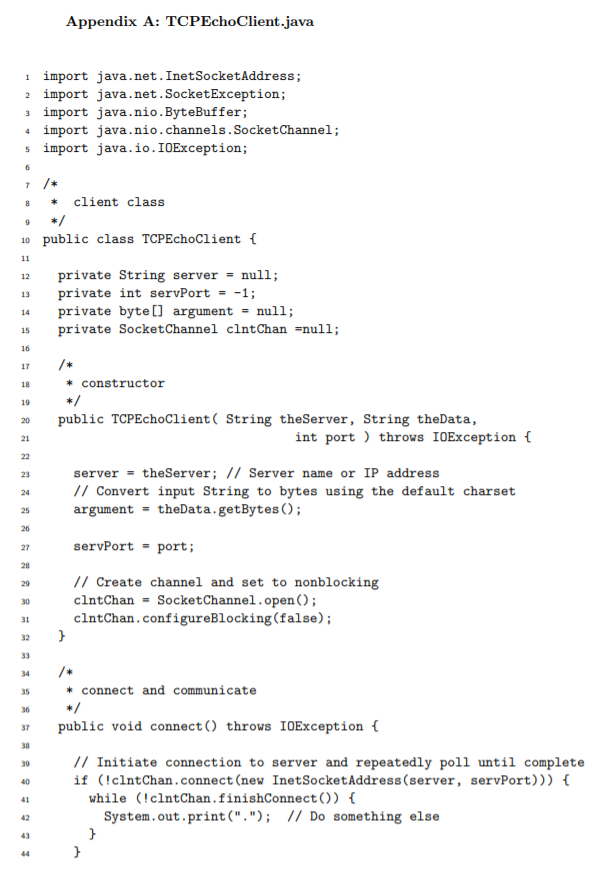 Appendix A: TCPEchoClient.java

1 import java.net.InetSocketAddress;
2 import java.net.SocketException;
3 import java.nio.ByteBuffer;
4 import java.nio.channels.SocketChannel;
5 import java.io.IOException;
6
7 /*
8  * client class
9  */
10 public class TCPEchoClient {
11
12   private String server = null;
13   private int servPort = -1;
14   private byte[] argument = null;
15   private SocketChannel clntChan =null;
16
17   /*
18    * constructor
19    */
20   public TCPEchoClient( String theServer, String theData,
21                               int port ) throws IOException {
22
23     server = theServer; // Server name or IP address
24     // Convert input String to bytes using the default charset
25     argument = theData.getBytes();
26
27     servPort = port;
28
29     // Create channel and set to nonblocking
30     clntChan = SocketChannel.open();
31     clntChan.configureBlocking(false);
32   }
33
34   /*
35    * connect and communicate
36    */
37   public void connect() throws IOException {
38
39     // Initiate connection to server and repeatedly poll until complete
40     if (!clntChan.connect(new InetSocketAddress(server, servPort))) {
41       while (!clntChan.finishConnect()) {
42         System.out.print(".");  // Do something else
43       }
44     }